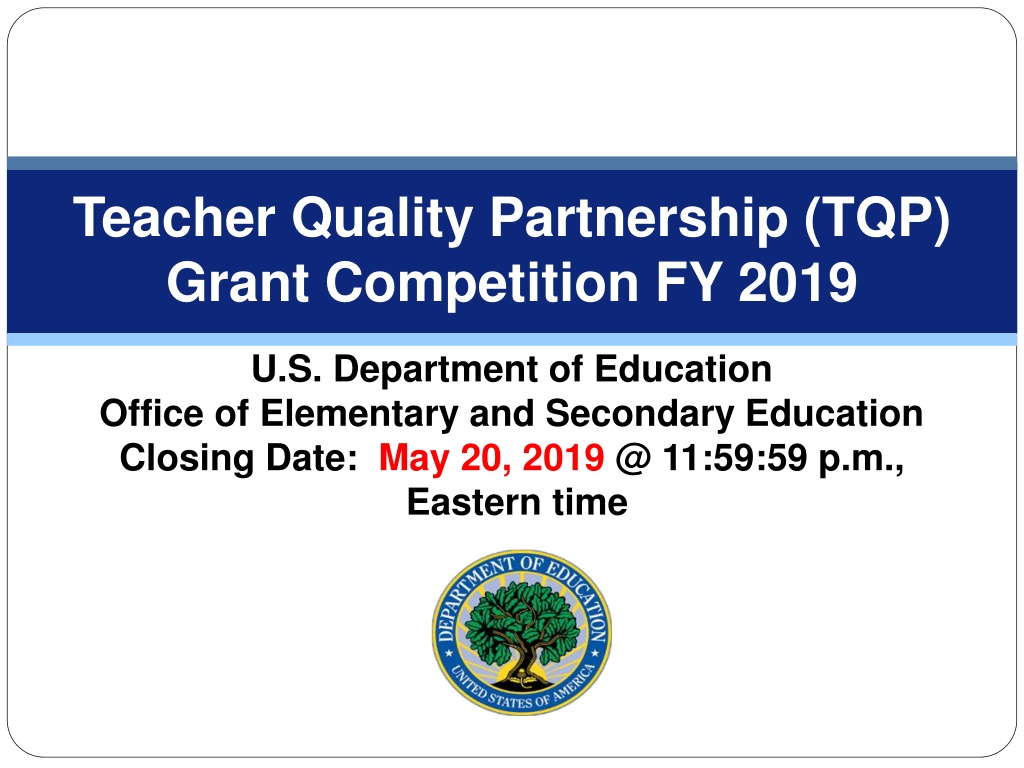 Teacher Quality Partnership (TQP) Grant Competition FY 2019

U.S. Department of Education
Office of Elementary and Secondary Education
Closing Date: May 20, 2019 @ 11:59:59 p.m., Eastern time

DEPARTMENT OF EDUCATION
UNITED STATES OF AMERICA